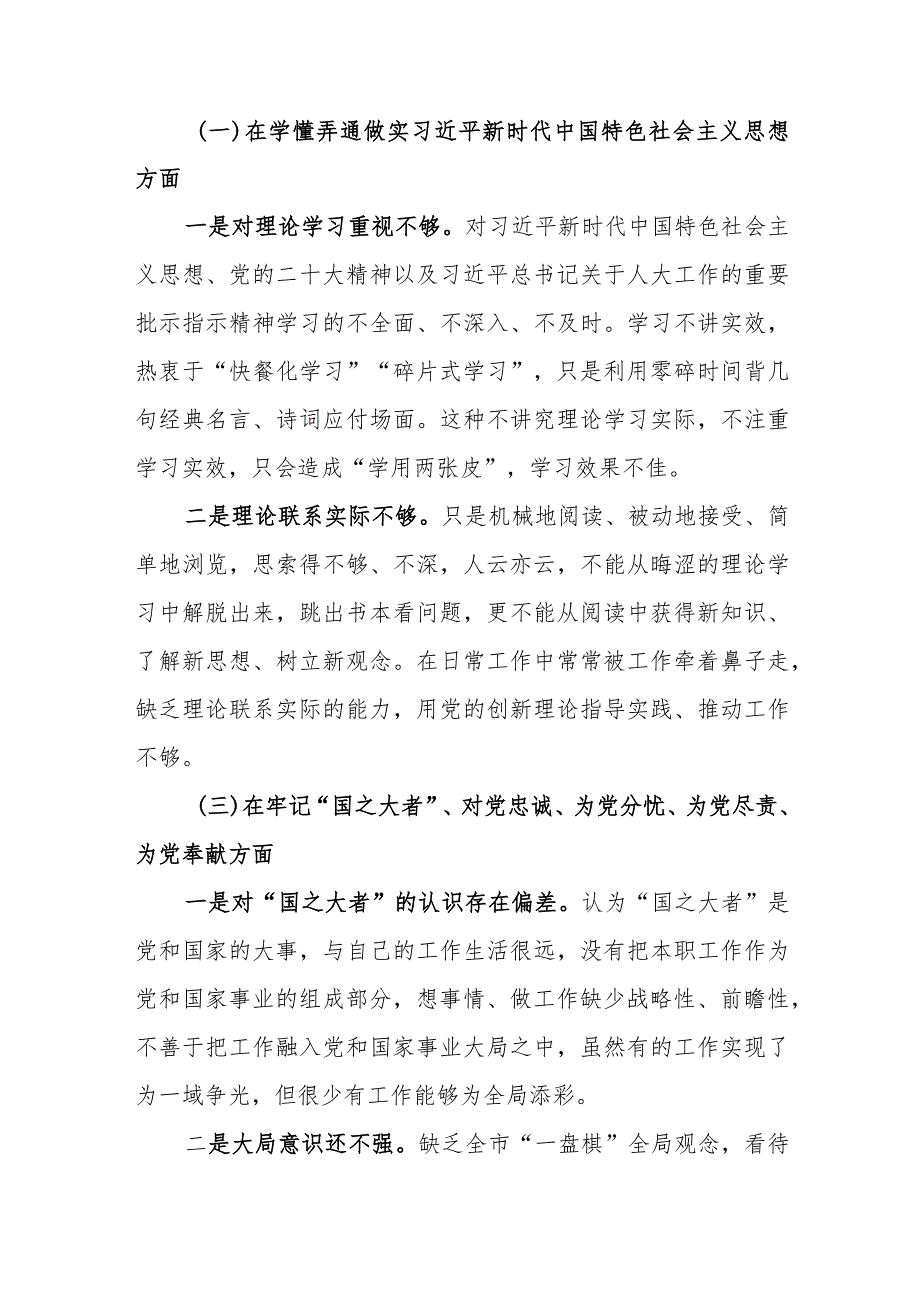 (一)在学懂弄通做实习近平新时代中国特色社会主义思想方面

一是对理论学习重视不够。对习近平新时代中国特色社会主义思想、党的二十大精神以及习近平总书记关于人大工作的重要批示指示精神学习的不全面、不深入、不及时。学习不讲实效，热衷于“快餐化学习”“碎片式学习”，只是利用零碎时间背几句经典名言、诗词应付场面。这种不讲究理论学习实际，不注重学习实效，只会造成“学用两张皮”，学习效果不佳。

二是理论联系实际不够。只是机械地阅读、被动地接受、简单地浏览，思索得不够、不深，人云亦云，不能从晦涩的理论学习中解脱出来，跳出书本看问题，更不能从阅读中获得新知识、了解新思想、树立新观念。在日常工作中常常被工作牵着鼻子走，缺乏理论联系实际的能力，用党的创新理论指导实践、推动工作不够。

(三)在牢记“国之大者”、对党忠诚、为党分忧、为党尽责、为党奉献方面

一是对“国之大者”的认识存在偏差。认为“国之大者”是党和国家的大事，与自己的工作生活很远，没有把本职工作作为党和国家事业的组成部分，想事情、做工作缺少战略性、前瞻性，不善于把工作融入党和国家事业大局之中，虽然有的工作实现了为一域争光，但很少有工作能够为全局添彩。

二是大局意识还不强。缺乏全市“一盘棋”全局观念，看待